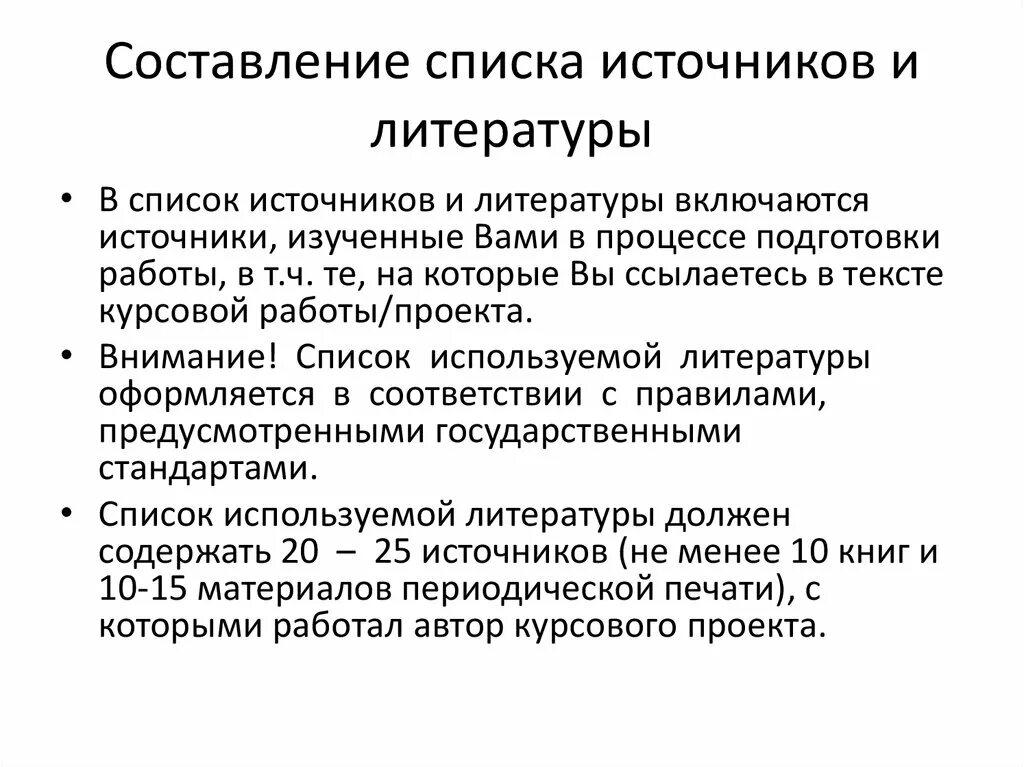 Составление списка источников и литературы

• В список источников и литературы включаются источники, изученные Вами в процессе подготовки работы, в т.ч. те, на которые Вы ссылаетесь в тексте курсовой работы/проекта.

• Внимание! Список используемой литературы оформляется в соответствии с правилами, предусмотренными государственными стандартами.

• Список используемой литературы должен содержать 20 – 25 источников (не менее 10 книг и 10-15 материалов периодической печати), с которыми работал автор курсового проекта.